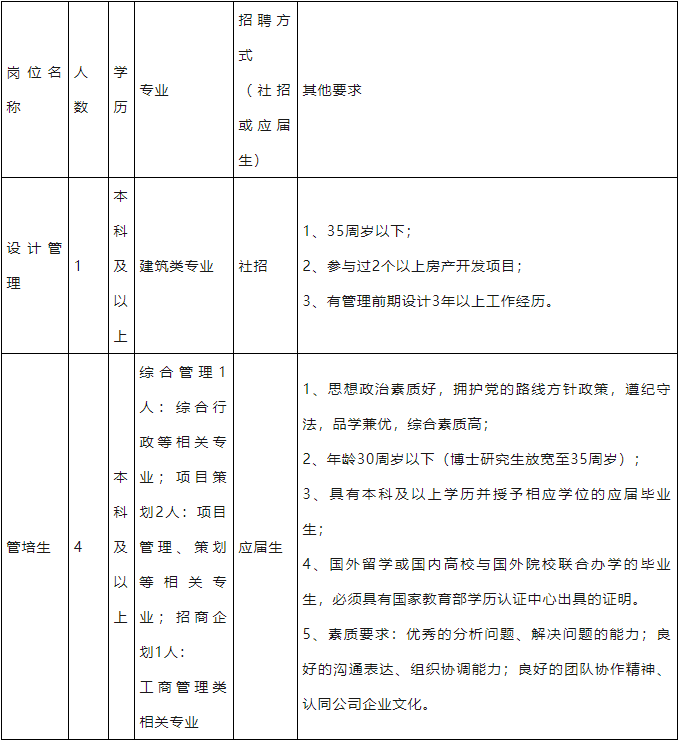 | 岗位名称 | 人数 | 学历 | 专业 | 招聘方式（社招或应届生） | 其他要求 |
|---|---|---|---|---|---|
| 设计管理 | 1 | 本科及以上 | 建筑类专业 | 社招 | 1、35周岁以下；<br>2、参与过2个以上房产开发项目；<br>3、有管理前期设计3年以上工作经历。 |
| 管培生 | 4 | 本科及以上 | 综合管理1人：综合行政等相关专业；项目策划2人：项目管理、策划等相关专业；招商企划1人：工商管理类相关专业 | 应届生 | 1、思想政治素质好，拥护党的路线方针政策，遵纪守法，品学兼优，综合素质高；<br>2、年龄30周岁以下（博士研究生放宽至35周岁）；<br>3、具有本科及以上学历并授予相应学位的应届毕业生；<br>4、国外留学或国内高校与国外院校联合办学的毕业生，必须具有国家教育部学历认证中心出具的证明。<br>5、素质要求：优秀的分析问题、解决问题的能力；良好的沟通表达、组织协调能力；良好的团队协作精神、认同公司企业文化。 |